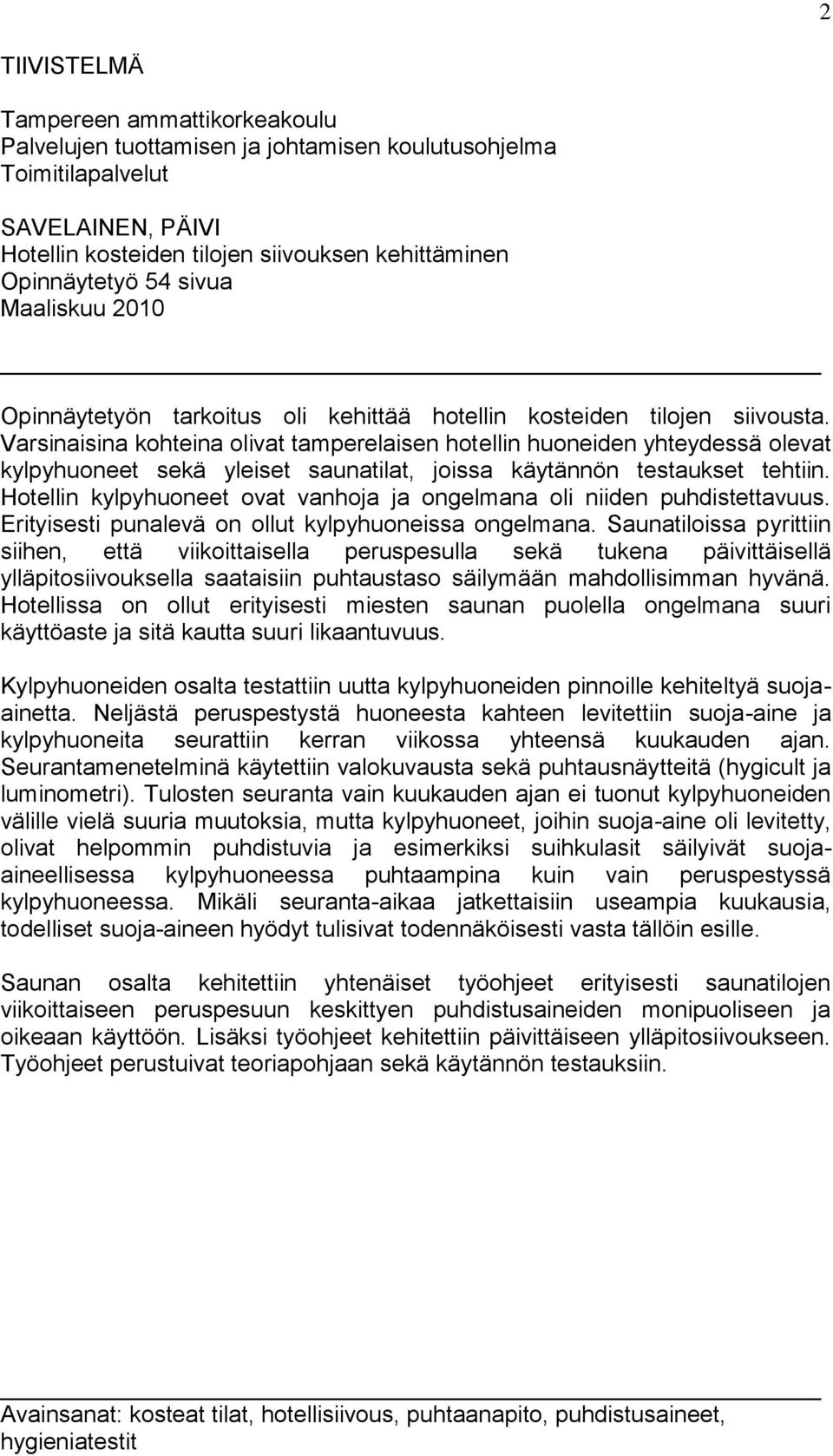 2

TIIVISTELMÄ

Tampereen ammattikorkeakoulu
Palvelujen tuottamisen ja johtamisen koulutusohjelma
Toimitilapalvelut

SAVELAINEN, PÄIVI
Hotellin kosteiden tilojen siivouksen kehittäminen
Opinnäytetyö 54 sivua
Maaliskuu 2010

Opinnäytetyön tarkoitus oli kehittää hotellin kosteiden tilojen siivousta. Varsinaisina kohteina olivat tamperelaisen hotellin huoneiden yhteydessä olevat kylpyhuoneet sekä yleiset saunatilat, joissa käytännön testaukset tehtiin. Hotellin kylpyhuoneet ovat vanhoja ja ongelmana oli niiden puhdistettavuus. Erityisesti punalevä on ollut kylpyhuoneissa ongelmana. Saunatiloissa pyrittiin siihen, että viikoittaisella peruspesulla sekä tukena päivittäisellä ylläpitosiivouksella saataisiin puhtaustaso säilymään mahdollisimman hyvänä. Hotellissa on ollut erityisesti miesten saunan puolella ongelmana suuri käyttöaste ja sitä kautta suuri likaantuvuus.

Kylpyhuoneiden osalta testattiin uutta kylpyhuoneiden pinnoille kehiteltyä suoja-ainetta. Neljästä peruspestystä huoneesta kahteen levitettiin suoja-aine ja kylpyhuoneita seurattiin kerran viikossa yhteensä kuukauden ajan. Seurantamenetelminä käytettiin valokuvausta sekä puhtausnäytteitä (hygicult ja luminometri). Tulosten seuranta vain kuukauden ajan ei tuonut kylpyhuoneiden välille vielä suuria muutoksia, mutta kylpyhuoneet, joihin suoja-aine oli levitetty, olivat helpommin puhdistuvia ja esimerkiksi suihkulasit säilyivät suoja-aineellisessa kylpyhuoneessa puhtaampina kuin vain peruspestyssä kylpyhuoneessa. Mikäli seuranta-aikaa jatkettaisiin useampia kuukausia, todelliset suoja-aineen hyödyt tulisivat todennäköisesti vasta tällöin esille.

Saunan osalta kehitettiin yhtenäiset työohjeet erityisesti saunatilojen viikoittaiseen peruspesuun keskittyen puhdistusaineiden monipuoliseen ja oikeaan käyttöön. Lisäksi työohjeet kehitettiin päivittäiseen ylläpitosiivoukseen. Työohjeet perustuivat teoriapohjaan sekä käytännön testauksiin.

Avainsanat: kosteat tilat, hotellisiivous, puhtaanapito, puhdistusaineet, hygieniatestit